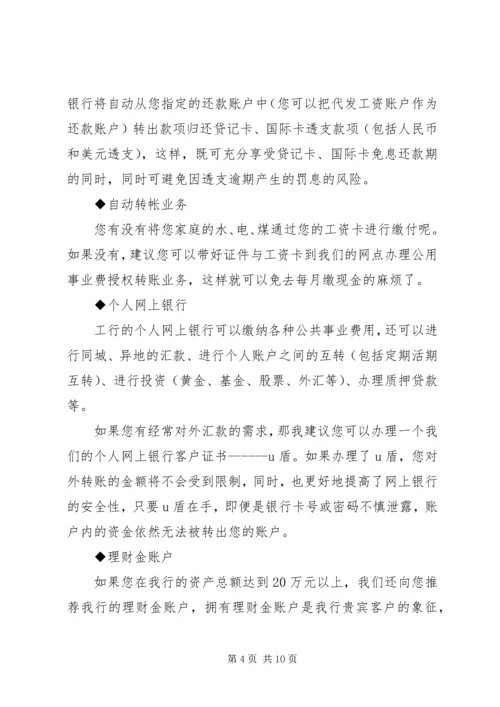 银行将自动从您指定的还款账户中（您可以把代发工资账户作为还款账户）转出款项归还贷记卡、国际卡透支款项（包括人民币和美元透支），这样，既可充分享受贷记卡、国际卡免息还款期的同时，同时可避免因透支逾期产生的罚息的风险。

◆自动转帐业务

您有没有将您家庭的水、电、煤通过您的工资卡进行缴付呢。如果没有，建议您可以带好证件与工资卡到我们的网点办理公用事业费授权转账业务，这样就可以免去每月缴现金的麻烦了。

◆个人网上银行

工行的个人网上银行可以缴纳各种公共事业费用，还可以进行同城、异地的汇款、进行个人账户之间的互转（包括定期活期互转）、进行投资（黄金、基金、股票、外汇等）、办理质押贷款等。

如果您有经常对外汇款的需求，那我建议您可以办理一个我们的个人网上银行客户证书------u盾。如果办理了u盾，您对外转账的金额将不会受到限制，同时，也更好地提高了网上银行的安全性，只要u盾在手，即便是银行卡号或密码不慎泄露，账户内的资金依然无法被转出您的账户。

◆理财金账户

如果您在我行的资产总额达到20万元以上，我们还向您推荐我行的理财金账户，拥有理财金账户是我行贵宾客户的象征，

第4页 共10页